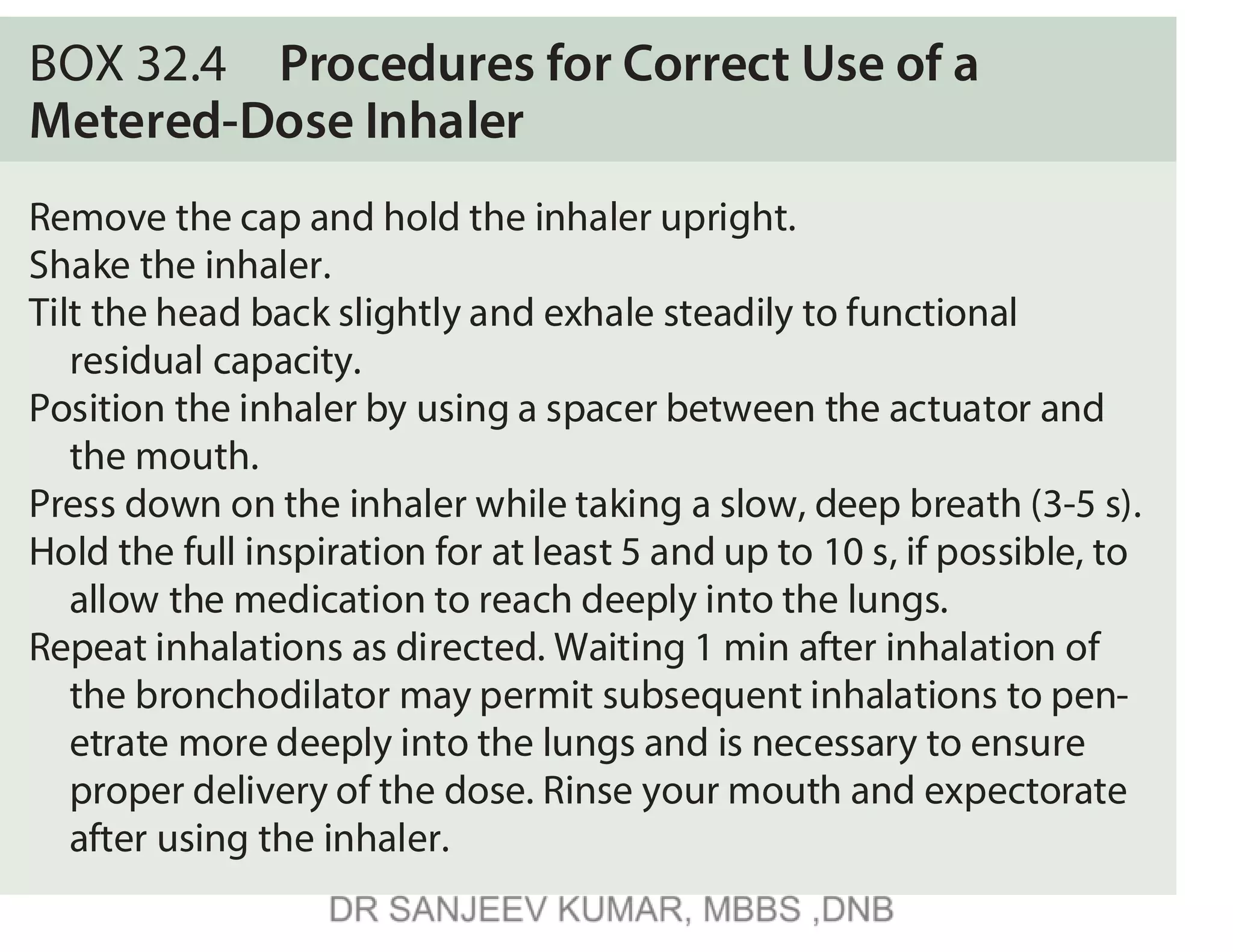 BOX 32.4 Procedures for Correct Use of a Metered-Dose Inhaler

Remove the cap and hold the inhaler upright.
Shake the inhaler.
Tilt the head back slightly and exhale steadily to functional residual capacity.
Position the inhaler by using a spacer between the actuator and the mouth.
Press down on the inhaler while taking a slow, deep breath (3-5 s).
Hold the full inspiration for at least 5 and up to 10 s, if possible, to allow the medication to reach deeply into the lungs.
Repeat inhalations as directed. Waiting 1 min after inhalation of the bronchodilator may permit subsequent inhalations to penetrate more deeply into the lungs and is necessary to ensure proper delivery of the dose. Rinse your mouth and expectorate after using the inhaler.

DR SANJEEV KUMAR, MBBS ,DNB